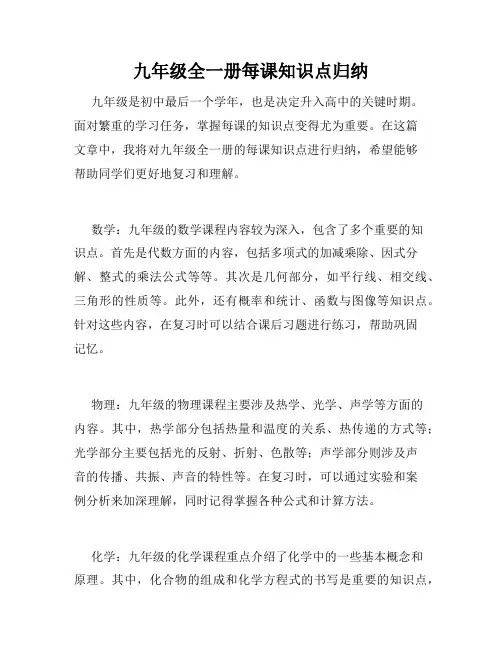 九年级全一册每课知识点归纳

九年级是初中最后一个学年，也是决定升入高中的关键时期。面对繁重的学习任务，掌握每课的知识点变得尤为重要。在这篇文章中，我将对九年级全一册的每课知识点进行归纳，希望能够帮助同学们更好地复习和理解。

数学：九年级的数学课程内容较为深入，包含了多个重要的知识点。首先是代数方面的内容，包括多项式的加减乘除、因式分解、整式的乘法公式等等。其次是几何部分，如平行线、相交线、三角形的性质等。此外，还有概率和统计、函数与图像等知识点。针对这些内容，在复习时可以结合课后习题进行练习，帮助巩固记忆。

物理：九年级的物理课程主要涉及热学、光学、声学等方面的内容。其中，热学部分包括热量和温度的关系、热传递的方式等；光学部分主要包括光的反射、折射、色散等；声学部分则涉及声音的传播、共振、声音的特性等。在复习时，可以通过实验和案例分析来加深理解，同时记得掌握各种公式和计算方法。

化学：九年级的化学课程重点介绍了化学中的一些基本概念和原理。其中，化合物的组成和化学方程式的书写是重要的知识点，